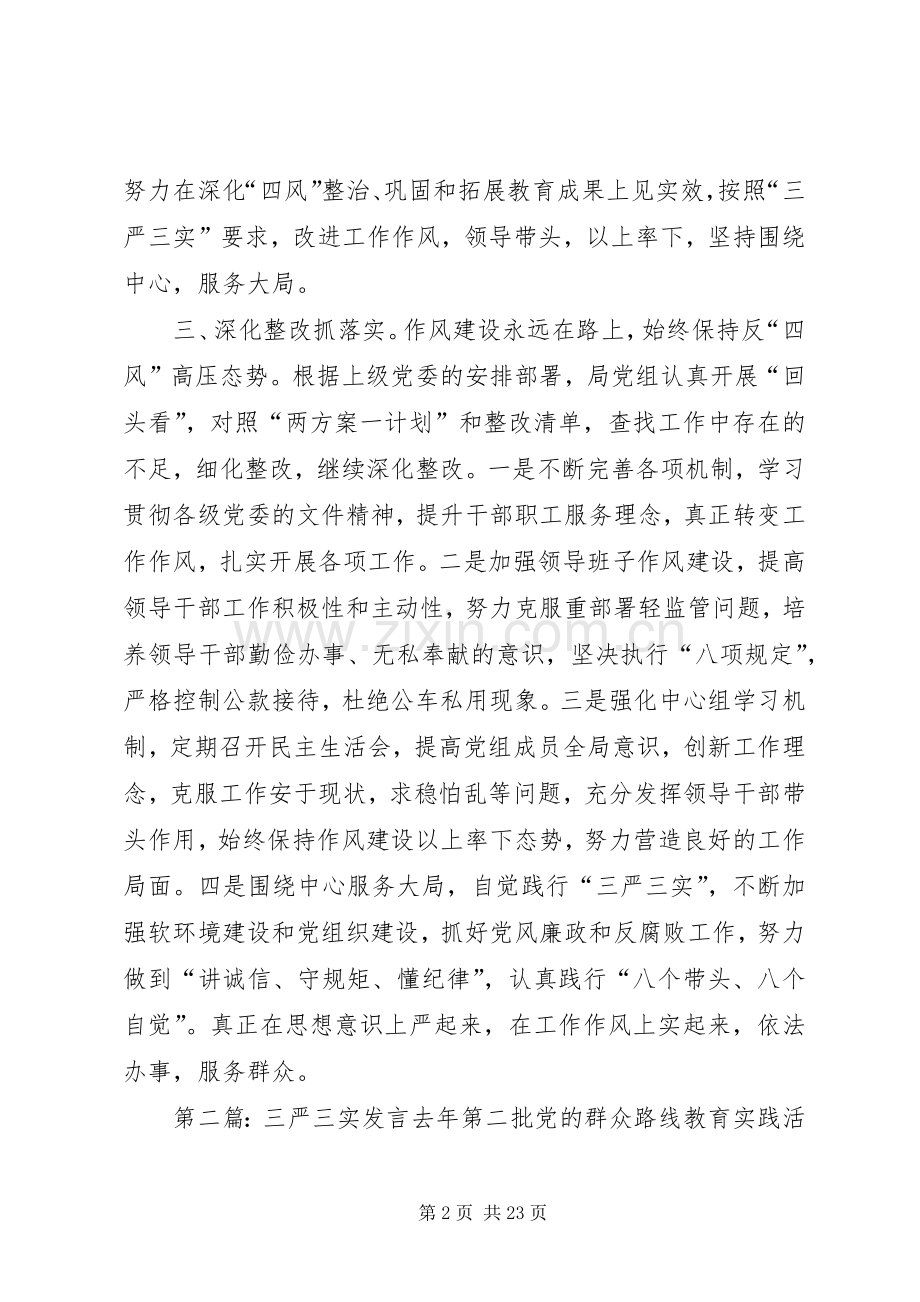 努力在深化“四风”整治、巩固和拓展教育成果上见实效，按照“三严三实”要求，改进工作作风，领导带头，以上率下，坚持围绕中心，服务大局。

三、深化整改抓落实。作风建设永远在路上，始终保持反“四风”高压态势。根据上级党委的安排部署，局党组认真开展“回头看”，对照“两方案一计划”和整改清单，查找工作中存在的不足，细化整改，继续深化整改。一是不断完善各项机制，学习贯彻各级党委的文件精神，提升干部职工服务理念，真正转变工作作风，扎实开展各项工作。二是加强领导班子作风建设，提高领导干部工作积极性和主动性，努力克服重部署轻监管问题，培养领导干部勤俭办事、无私奉献的意识，坚决执行“八项规定”，严格控制公款接待，杜绝公车私用现象。三是强化中心组学习机制，定期召开民主生活会，提高党组成员全局意识，创新工作理念，克服工作安于现状，求稳怕乱等问题，充分发挥领导干部带头作用，始终保持作风建设以上率下态势，努力营造良好的工作局面。四是围绕中心服务大局，自觉践行“三严三实”，不断加强软环境建设和党组织建设，抓好党风廉政和反腐败工作，努力做到“讲诚信、守规矩、懂纪律”，认真践行“八个带头、八个自觉”。真正在思想意识上严起来，在工作作风上实起来，依法办事，服务群众。

第二篇：三严三实发言去年第二批党的群众路线教育实践活

www.zixin.com.cn

第 2 页 共 23 页